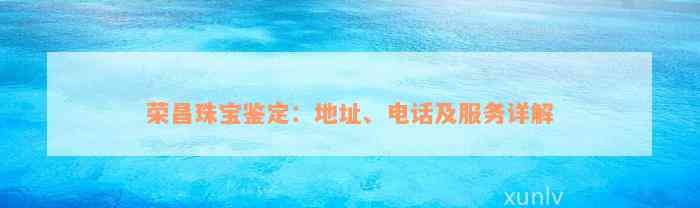 荣昌珠宝鉴定：地址、电话及服务详解

xunlv